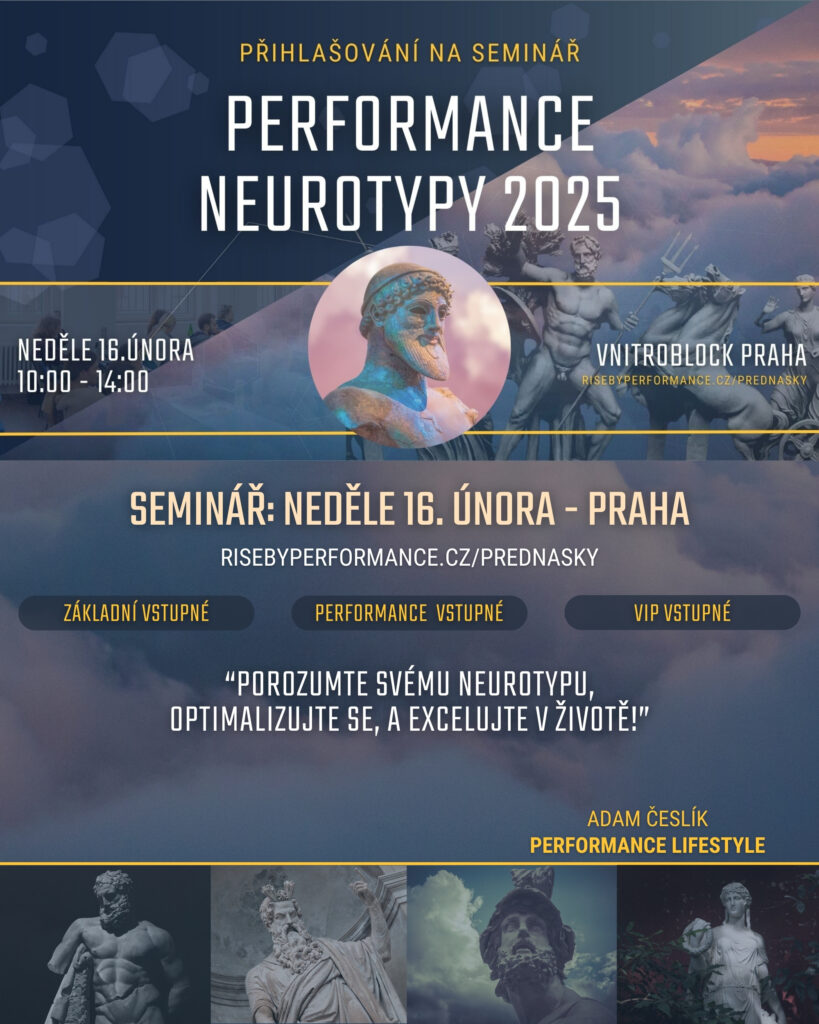 PŘIHLAŠOVÁNÍ NA SEMINÁŘ

PERFORMANCE NEUROTYPY 2025

NEDĚLE 16.ÚNORA
10:00 - 14:00

VNITROBLOCK PRAHA
RISEBYPERFORMANCE.CZ/PREDNASKY

SEMINÁŘ: NEDĚLE 16. ÚNORA - PRAHA

RISEBYPERFORMANCE.CZ/PREDNASKY

ZÁKLADNÍ VSTUPNÉ

PERFORMANCE VSTUPNÉ

VIP VSTUPNÉ

"POROZUMTE SVÉMU NEUROTYPU, OPTIMALIZUJTE SE, A EXCELUJTE V ŽIVOTĚ!"

ADAM ČESLÍK
PERFORMANCE LIFESTYLE